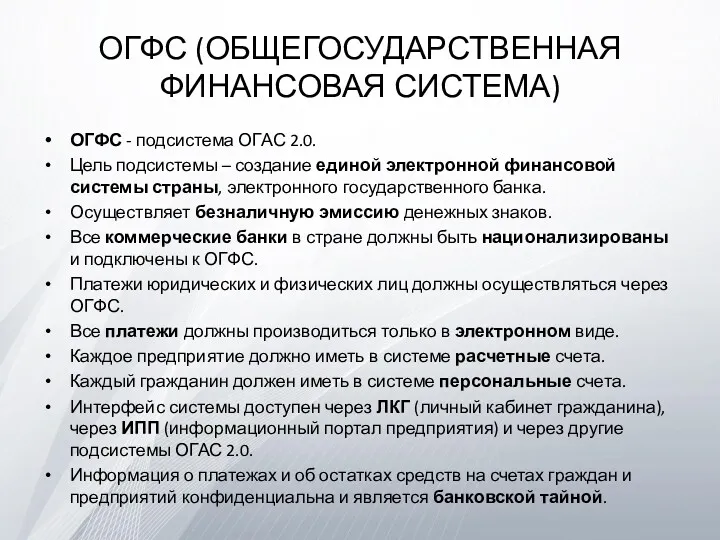 ОГФС (ОБЩЕГОСУДАРСТВЕННАЯ ФИНАНСОВАЯ СИСТЕМА)

• ОГФС - подсистема ОГАС 2.0.
• Цель подсистемы – создание единой электронной финансовой системы страны, электронного государственного банка.
• Осуществляет безналичную эмиссию денежных знаков.
• Все коммерческие банки в стране должны быть национализированы и подключены к ОГФС.
• Платежи юридических и физических лиц должны осуществляться через ОГФС.
• Все платежи должны производиться только в электронном виде.
• Каждое предприятие должно иметь в системе расчетные счета.
• Каждый гражданин должен иметь в системе персональные счета.
• Интерфейс системы доступен через ЛКГ (личный кабинет гражданина), через ИПП (информационный портал предприятия) и через другие подсистемы ОГАС 2.0.
• Информация о платежах и об остатках средств на счетах граждан и предприятий конфиденциальна и является банковской тайной.